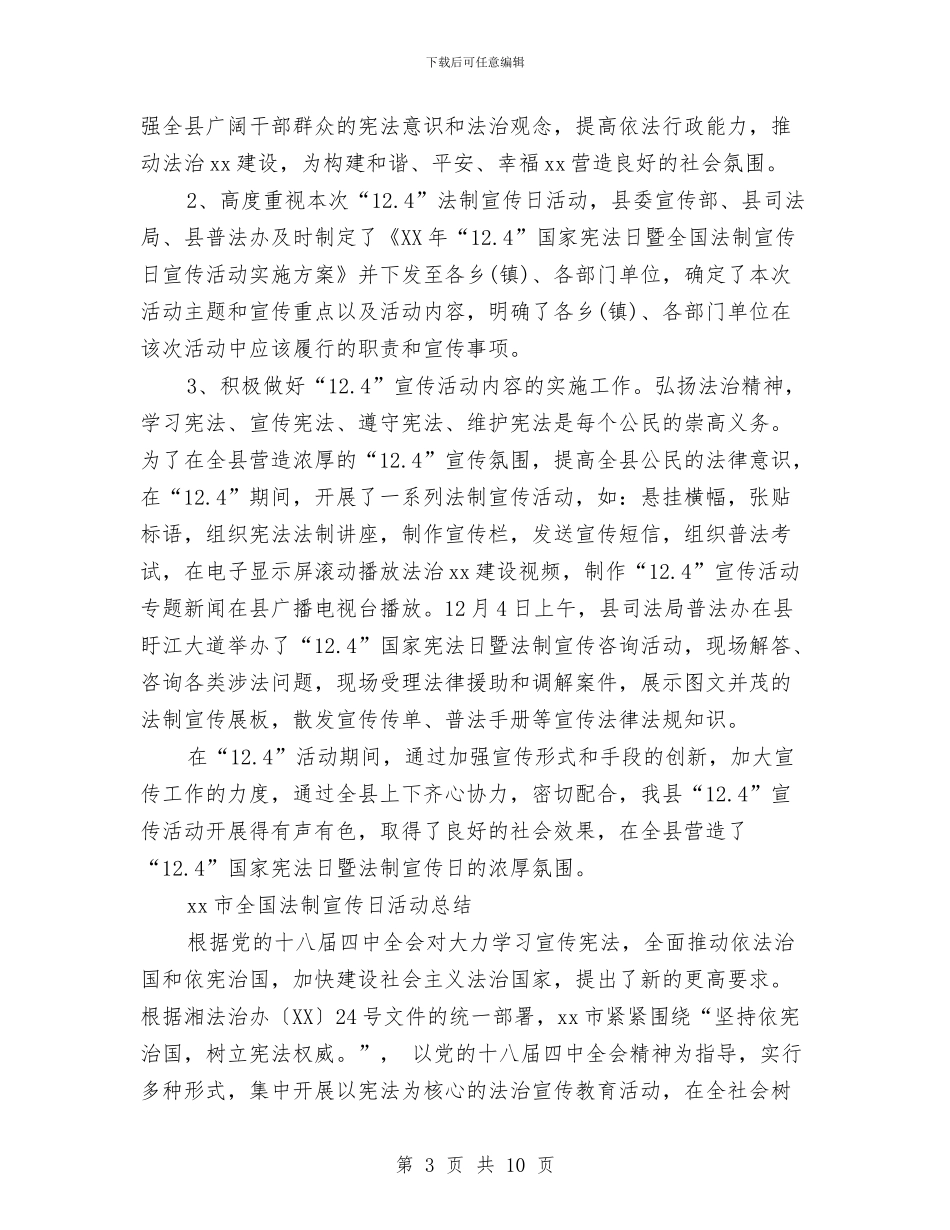 下载后可任意编辑

强全县广阔干部群众的宪法意识和法治观念，提高依法行政能力，推动法治xx建设，为构建和谐、平安、幸福xx营造良好的社会氛围。

2、高度重视本次“12.4”法制宣传日活动，县委宣传部、县司法局、县普法办及时制定了《XX年“12.4”国家宪法日暨全国法制宣传日宣传活动实施方案》并下发至各乡(镇)、各部门单位，确定了本次活动主题和宣传重点以及活动内容，明确了各乡(镇)、各部门单位在该次活动中应该履行的职责和宣传事项。

3、积极做好“12.4”宣传活动内容的实施工作。弘扬法治精神，学习宪法、宣传宪法、遵守宪法、维护宪法是每个公民的崇高义务。为了在全县营造浓厚的“12.4”宣传氛围，提高全县公民的法律意识，在“12.4”期间，开展了一系列法制宣传活动，如：悬挂横幅，张贴标语，组织宪法法制讲座，制作宣传栏，发送宣传短信，组织普法考试，在电子显示屏滚动播放法治xx建设视频，制作“12.4”宣传活动专题新闻在县广播电视台播放。12月4日上午，县司法局普法办在县盱江大道举办了“12.4”国家宪法日暨法制宣传咨询活动，现场解答、咨询各类涉法问题，现场受理法律援助和调解案件，展示图文并茂的法制宣传展板，散发宣传传单、普法手册等宣传法律法规知识。

在“12.4”活动期间，通过加强宣传形式和手段的创新，加大宣传工作的力度，通过全县上下齐心协力，密切配合，我县“12.4”宣传活动开展得有声有色，取得了良好的社会效果，在全县营造了“12.4”国家宪法日暨法制宣传日的浓厚氛围。

xx市全国法制宣传日活动总结

根据党的十八届四中全会对大力学习宣传宪法，全面推动依法治国和依宪治国，加快建设社会主义法治国家，提出了新的更高要求。根据湘法治办〔XX〕24号文件的统一部署，xx市紧紧围绕“坚持依宪治国，树立宪法权威。”， 以党的十八届四中全会精神为指导，实行多种形式，集中开展以宪法为核心的法治宣传教育活动，在全社会树

第 3 页 共 10 页